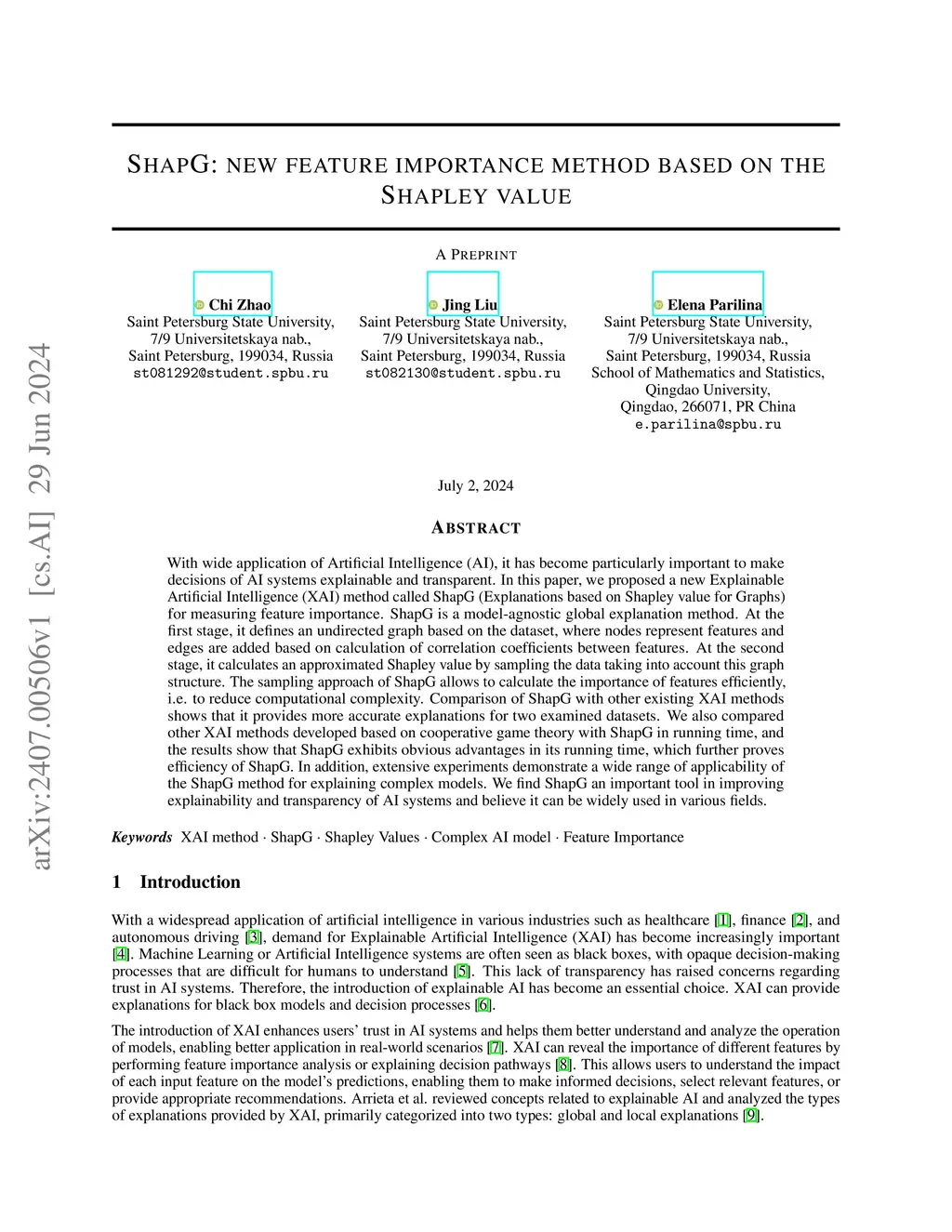 arXiv:2407.00506v1 [cs.AI] 29 Jun 2024

SHAPG: NEW FEATURE IMPORTANCE METHOD BASED ON THE SHAPLEY VALUE

A PREPRINT

Chi Zhao
Saint Petersburg State University,
7/9 Universitetskaya nab.,
Saint Petersburg, 199034, Russia
st081292@student.spbu.ru

Jing Liu
Saint Petersburg State University,
7/9 Universitetskaya nab.,
Saint Petersburg, 199034, Russia
st082130@student.spbu.ru

Elena Parilina
Saint Petersburg State University,
7/9 Universitetskaya nab.,
Saint Petersburg, 199034, Russia
School of Mathematics and Statistics,
Qingdao University,
Qingdao, 266071, PR China
e.parilina@spbu.ru

July 2, 2024

ABSTRACT

With wide application of Artificial Intelligence (AI), it has become particularly important to make decisions of AI systems explainable and transparent. In this paper, we proposed a new Explainable Artificial Intelligence (XAI) method called ShapG (Explanations based on Shapley value for Graphs) for measuring feature importance. ShapG is a model-agnostic global explanation method. At the first stage, it defines an undirected graph based on the dataset, where nodes represent features and edges are added based on calculation of correlation coefficients between features. At the second stage, it calculates an approximated Shapley value by sampling the data taking into account this graph structure. The sampling approach of ShapG allows to calculate the importance of features efficiently, i.e. to reduce computational complexity. Comparison of ShapG with other existing XAI methods shows that it provides more accurate explanations for two examined datasets. We also compared other XAI methods developed based on cooperative game theory with ShapG in running time, and the results show that ShapG exhibits obvious advantages in its running time, which further proves efficiency of ShapG. In addition, extensive experiments demonstrate a wide range of applicability of the ShapG method for explaining complex models. We find ShapG an important tool in improving explainability and transparency of AI systems and believe it can be widely used in various fields.

Keywords XAI method · ShapG · Shapley Values · Complex AI model · Feature Importance

1 Introduction

With a widespread application of artificial intelligence in various industries such as healthcare [1], finance [2], and autonomous driving [3], demand for Explainable Artificial Intelligence (XAI) has become increasingly important [4]. Machine Learning or Artificial Intelligence systems are often seen as black boxes, with opaque decision-making processes that are difficult for humans to understand [5]. This lack of transparency has raised concerns regarding trust in AI systems. Therefore, the introduction of explainable AI has become an essential choice. XAI can provide explanations for black box models and decision processes [6].

The introduction of XAI enhances users' trust in AI systems and helps them better understand and analyze the operation of models, enabling better application in real-world scenarios [7]. XAI can reveal the importance of different features by performing feature importance analysis or explaining decision pathways [8]. This allows users to understand the impact of each input feature on the model's predictions, enabling them to make informed decisions, select relevant features, or provide appropriate recommendations. Arrieta et al. reviewed concepts related to explainable AI and analyzed the types of explanations provided by XAI, primarily categorized into two types: global and local explanations [9].